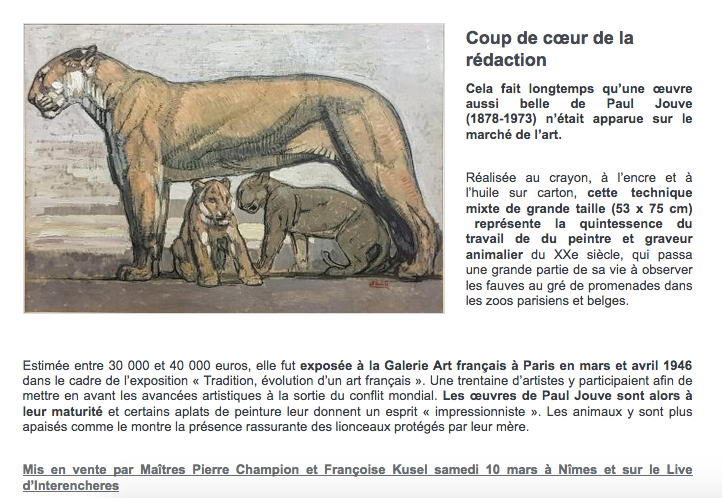 Coup de cœur de la rédaction

Cela fait longtemps qu'une œuvre aussi belle de Paul Jouve (1878-1973) n'était apparue sur le marché de l'art.

Réalisée au crayon, à l'encre et à l'huile sur carton, cette technique mixte de grande taille (53 x 75 cm) représente la quintessence du travail de du peintre et graveur animalier du XXe siècle, qui passa une grande partie de sa vie à observer les fauves au gré de promenades dans les zoos parisiens et belges.

Estimée entre 30 000 et 40 000 euros, elle fut exposée à la Galerie Art français à Paris en mars et avril 1946 dans le cadre de l'exposition « Tradition, évolution d'un art français ». Une trentaine d'artistes y participaient afin de mettre en avant les avancées artistiques à la sortie du conflit mondial. Les œuvres de Paul Jouve sont alors à leur maturité et certains aplats de peinture leur donnent un esprit « impressionniste ». Les animaux y sont plus apaisés comme le montre la présence rassurante des lionceaux protégés par leur mère.

Mis en vente par Maîtres Pierre Champion et Françoise Kusel samedi 10 mars à Nîmes et sur le Live d'Interencheres